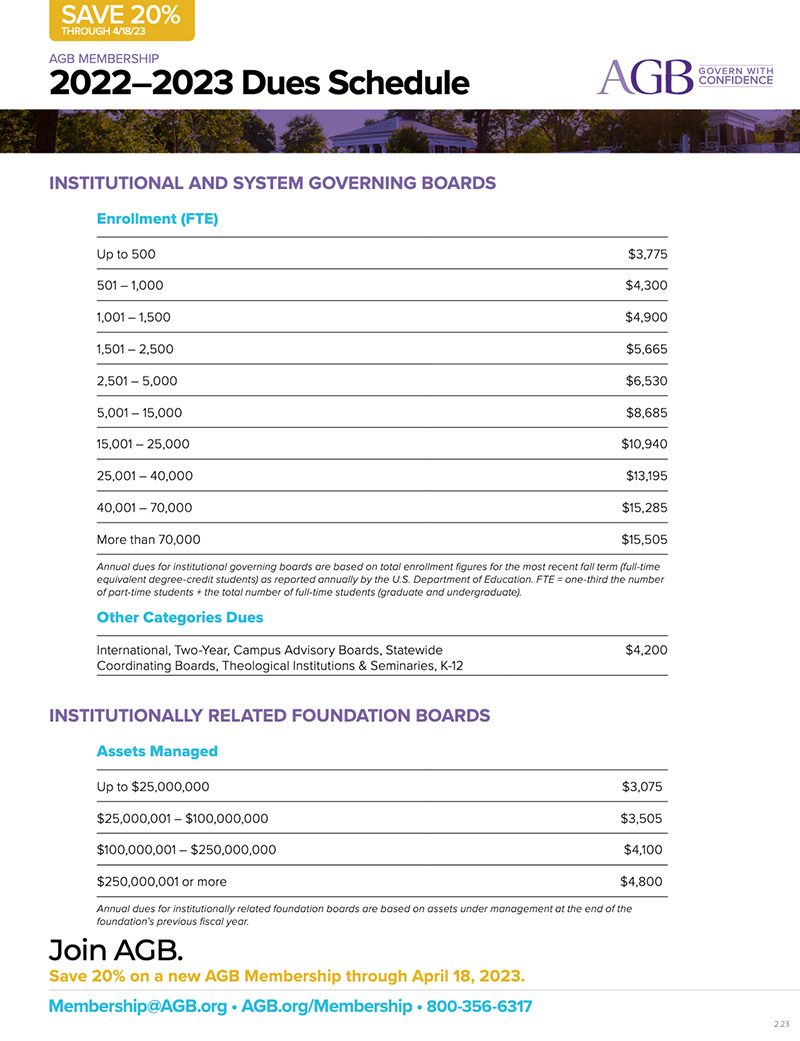 SAVE 20%
THROUGH 4/18/23

AGB MEMBERSHIP
2022–2023 Dues Schedule

AGB GOVERN WITH CONFIDENCE

INSTITUTIONAL AND SYSTEM GOVERNING BOARDS

Enrollment (FTE)

| | |
|---|---|
| Up to 500 | $3,775 |
| 501 – 1,000 | $4,300 |
| 1,001 – 1,500 | $4,900 |
| 1,501 – 2,500 | $5,665 |
| 2,501 – 5,000 | $6,530 |
| 5,001 – 15,000 | $8,685 |
| 15,001 – 25,000 | $10,940 |
| 25,001 – 40,000 | $13,195 |
| 40,001 – 70,000 | $15,285 |
| More than 70,000 | $15,505 |

Annual dues for institutional governing boards are based on total enrollment figures for the most recent fall term (full-time equivalent degree-credit students) as reported annually by the U.S. Department of Education. FTE = one-third the number of part-time students + the total number of full-time students (graduate and undergraduate).

Other Categories Dues

| | |
|---|---|
| International, Two-Year, Campus Advisory Boards, Statewide Coordinating Boards, Theological Institutions & Seminaries, K-12 | $4,200 |

INSTITUTIONALLY RELATED FOUNDATION BOARDS

Assets Managed

| | |
|---|---|
| Up to $25,000,000 | $3,075 |
| $25,000,001 – $100,000,000 | $3,505 |
| $100,000,001 – $250,000,000 | $4,100 |
| $250,000,001 or more | $4,800 |

Annual dues for institutionally related foundation boards are based on assets under management at the end of the foundation's previous fiscal year.

Join AGB.
Save 20% on a new AGB Membership through April 18, 2023.

Membership@AGB.org • AGB.org/Membership • 800-356-6317

2.23